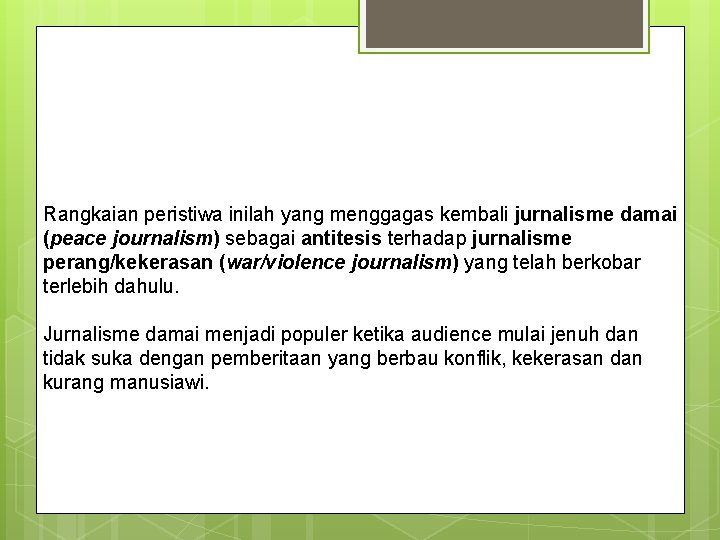 Rangkaian peristiwa inilah yang menggagas kembali jurnalisme damai (peace journalism) sebagai antitesis terhadap jurnalisme perang/kekerasan (war/violence journalism) yang telah berkobar terlebih dahulu.

Jurnalisme damai menjadi populer ketika audience mulai jenuh dan tidak suka dengan pemberitaan yang berbau konflik, kekerasan dan kurang manusiawi.